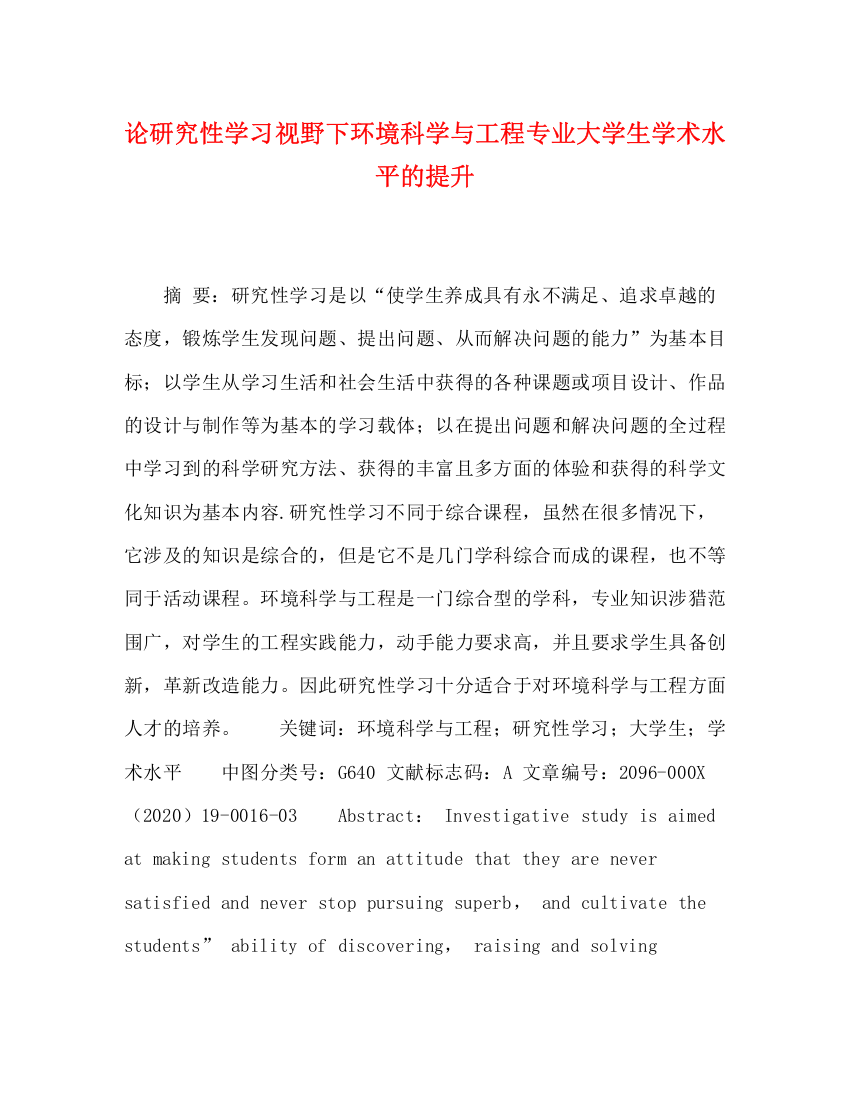 论研究性学习视野下环境科学与工程专业大学生学术水平的提升

摘 要：研究性学习是以“使学生养成具有永不满足、追求卓越的态度，锻炼学生发现问题、提出问题、从而解决问题的能力”为基本目标；以学生从学习生活和社会生活中获得的各种课题或项目设计、作品的设计与制作等为基本的学习载体；以在提出问题和解决问题的全过程中学习到的科学研究方法、获得的丰富且多方面的体验和获得的科学文化知识为基本内容.研究性学习不同于综合课程，虽然在很多情况下，它涉及的知识是综合的，但是它不是几门学科综合而成的课程，也不等同于活动课程。环境科学与工程是一门综合型的学科，专业知识涉猎范围广，对学生的工程实践能力，动手能力要求高，并且要求学生具备创新，革新改造能力。因此研究性学习十分适合于对环境科学与工程方面人才的培养。 关键词：环境科学与工程；研究性学习；大学生；学术水平 中图分类号：G640 文献标志码：A 文章编号：2096-000X（2020）19-0016-03 Abstract: Investigative study is aimed at making students form an attitude that they are never satisfied and never stop pursuing superb, and cultivate the students” ability of discovering, raising and solving